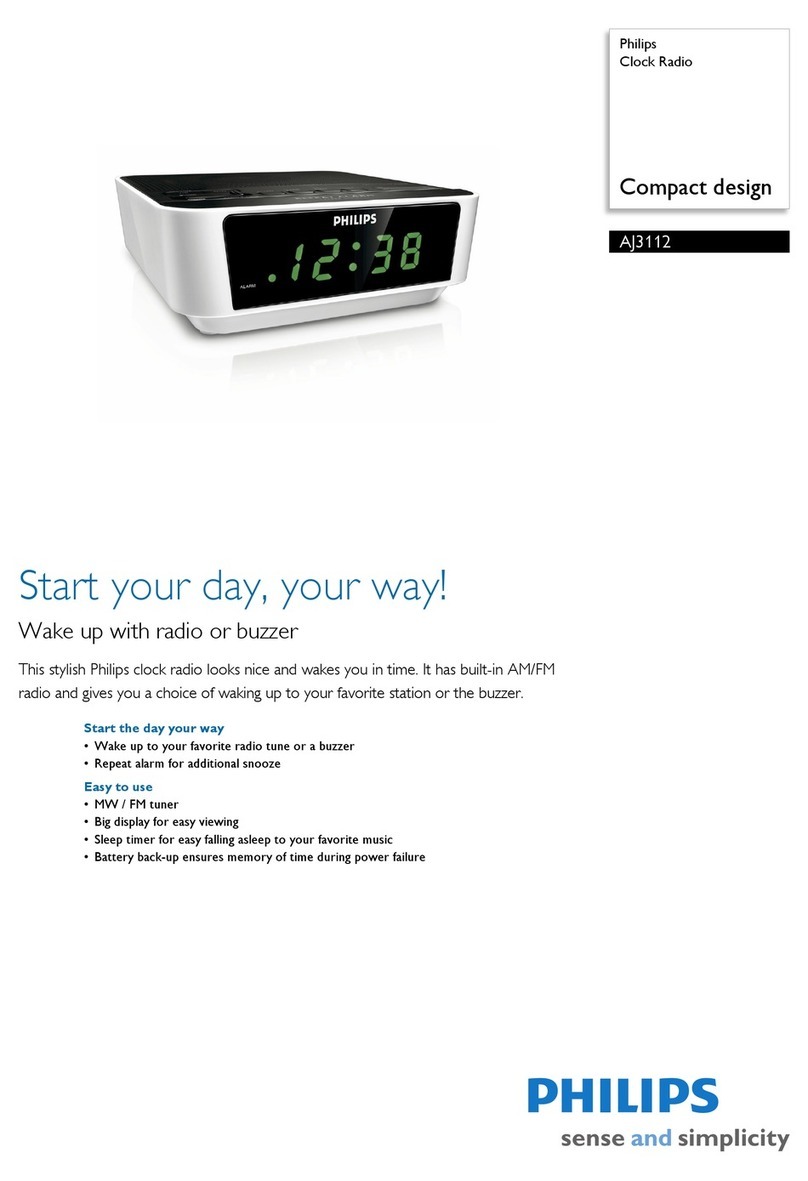 Philips
Clock Radio

Compact design

AJ3112

PHILIPS

.12:38

ALARM

Start your day, your way!

Wake up with radio or buzzer

This stylish Philips clock radio looks nice and wakes you in time. It has built-in AM/FM radio and gives you a choice of waking up to your favorite station or the buzzer.

Start the day your way
• Wake up to your favorite radio tune or a buzzer
• Repeat alarm for additional snooze

Easy to use
• MW / FM tuner
• Big display for easy viewing
• Sleep timer for easy falling asleep to your favorite music
• Battery back-up ensures memory of time during power failure

PHILIPS
sense and simplicity